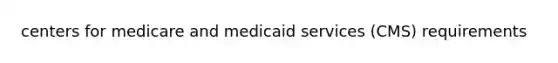 centers for medicare and medicaid services (CMS) requirements